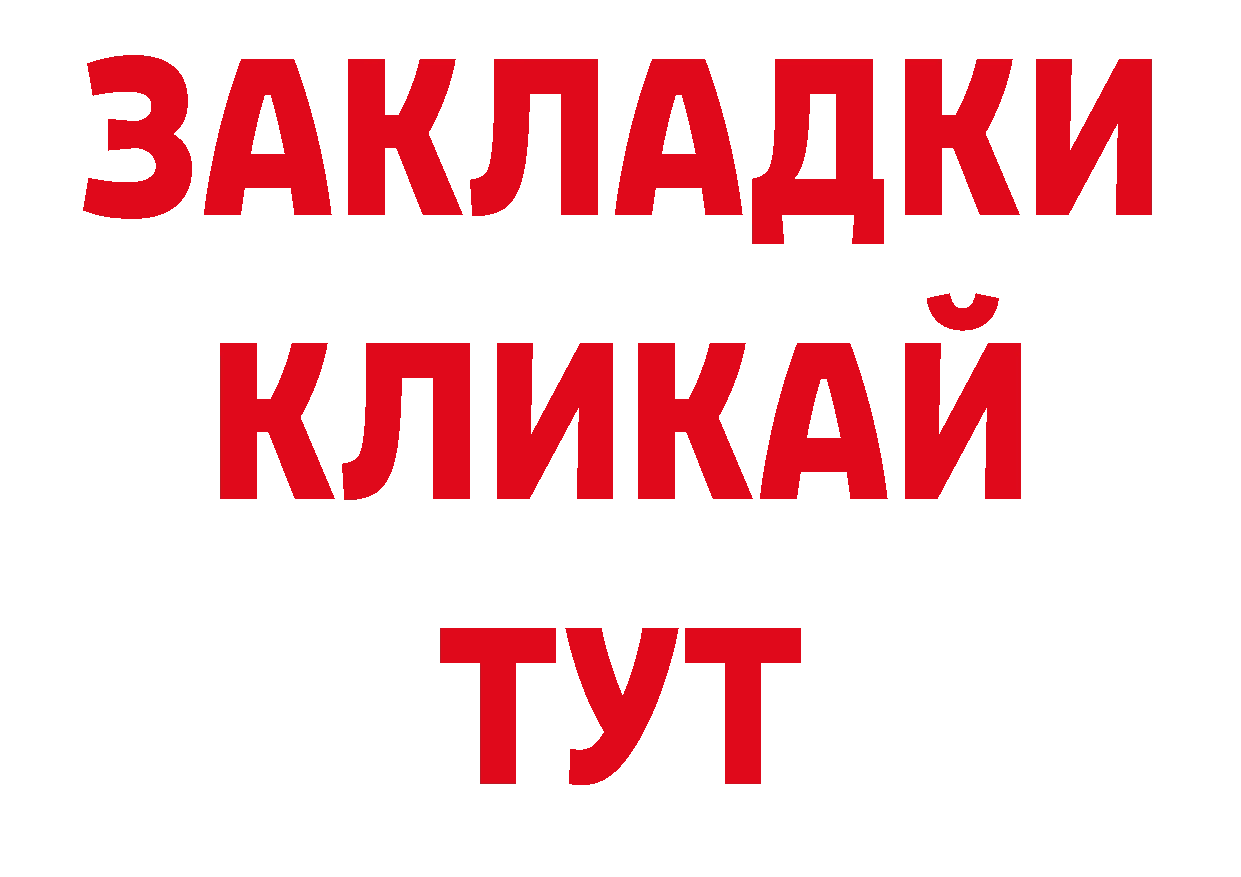 ЗАКЛАДКИ
КЛИКАЙ
ТУТ